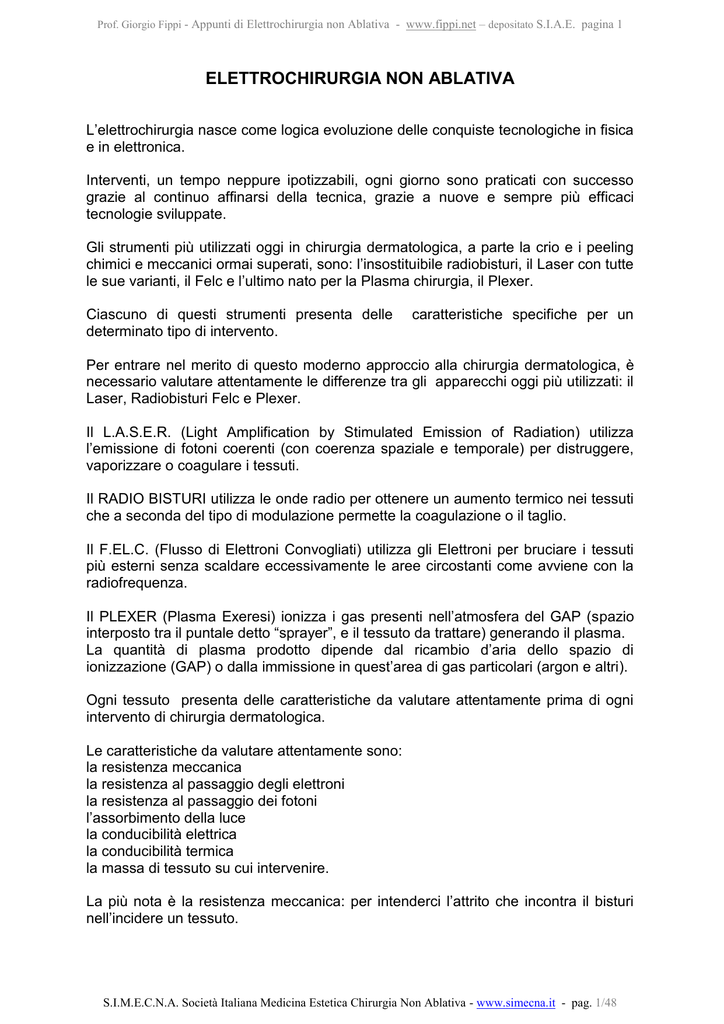 Prof. Giorgio Fippi - Appunti di Elettrochirurgia non Ablativa - www.fippi.net – depositato S.I.A.E. pagina 1

ELETTROCHIRURGIA NON ABLATIVA

L'elettrochirurgia nasce come logica evoluzione delle conquiste tecnologiche in fisica e in elettronica.

Interventi, un tempo neppure ipotizzabili, ogni giorno sono praticati con successo grazie al continuo affinarsi della tecnica, grazie a nuove e sempre più efficaci tecnologie sviluppate.

Gli strumenti più utilizzati oggi in chirurgia dermatologica, a parte la crio e i peeling chimici e meccanici ormai superati, sono: l'insostituibile radiobisturi, il Laser con tutte le sue varianti, il Felc e l'ultimo nato per la Plasma chirurgia, il Plexer.

Ciascuno di questi strumenti presenta delle caratteristiche specifiche per un determinato tipo di intervento.

Per entrare nel merito di questo moderno approccio alla chirurgia dermatologica, è necessario valutare attentamente le differenze tra gli apparecchi oggi più utilizzati: il Laser, Radiobisturi Felc e Plexer.

Il L.A.S.E.R. (Light Amplification by Stimulated Emission of Radiation) utilizza l'emissione di fotoni coerenti (con coerenza spaziale e temporale) per distruggere, vaporizzare o coagulare i tessuti.

Il RADIO BISTURI utilizza le onde radio per ottenere un aumento termico nei tessuti che a seconda del tipo di modulazione permette la coagulazione o il taglio.

Il F.EL.C. (Flusso di Elettroni Convogliati) utilizza gli Elettroni per bruciare i tessuti più esterni senza scaldare eccessivamente le aree circostanti come avviene con la radiofrequenza.

Il PLEXER (Plasma Exeresi) ionizza i gas presenti nell'atmosfera del GAP (spazio interposto tra il puntale detto "sprayer", e il tessuto da trattare) generando il plasma.
La quantità di plasma prodotto dipende dal ricambio d'aria dello spazio di ionizzazione (GAP) o dalla immissione in quest'area di gas particolari (argon e altri).

Ogni tessuto presenta delle caratteristiche da valutare attentamente prima di ogni intervento di chirurgia dermatologica.

Le caratteristiche da valutare attentamente sono:
la resistenza meccanica
la resistenza al passaggio degli elettroni
la resistenza al passaggio dei fotoni
l'assorbimento della luce
la conducibilità elettrica
la conducibilità termica
la massa di tessuto su cui intervenire.

La più nota è la resistenza meccanica: per intenderci l'attrito che incontra il bisturi nell'incidere un tessuto.

S.I.M.E.C.N.A. Società Italiana Medicina Estetica Chirurgia Non Ablativa - www.simecna.it - pag. 1/48